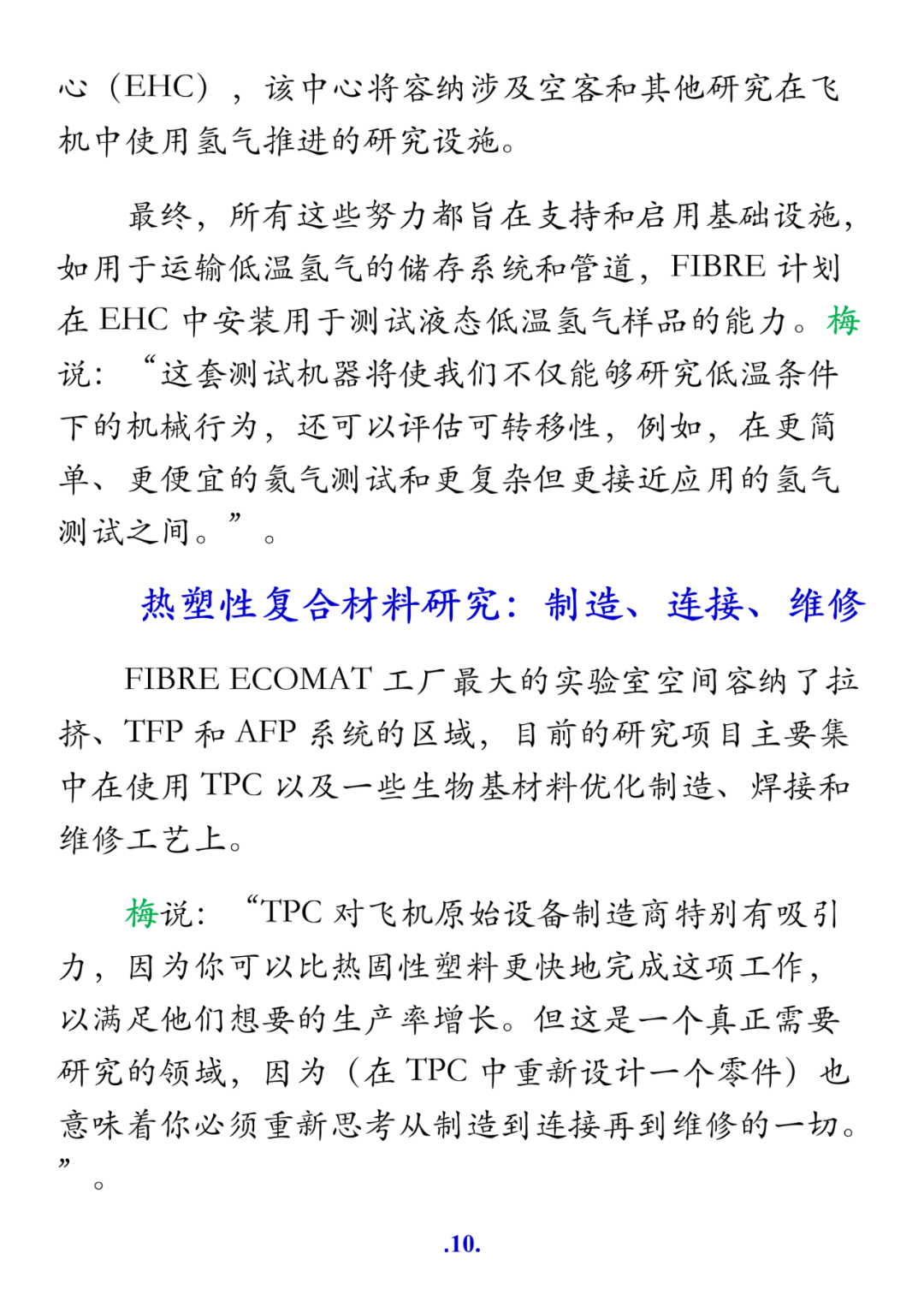 心（EHC），该中心将容纳涉及空客和其他研究在飞机中使用氢气推进的研究设施。

最终，所有这些努力都旨在支持和启用基础设施，如用于运输低温氢气的储存系统和管道，FIBRE 计划在 EHC 中安装用于测试液态低温氢气样品的能力。梅说：“这套测试机器将使我们不仅能够研究低温条件下的机械行为，还可以评估可转移性，例如，在更简单、更便宜的氦气测试和更复杂但更接近应用的氢气测试之间。”。

热塑性复合材料研究：制造、连接、维修

FIBRE ECOMAT 工厂最大的实验室空间容纳了拉挤、TFP 和 AFP 系统的区域，目前的研究项目主要集中在使用 TPC 以及一些生物基材料优化制造、焊接和维修工艺上。

梅说：“TPC 对飞机原始设备制造商特别有吸引力，因为你可以比热固性塑料更快地完成这项工作，以满足他们想要的生产率增长。但这是一个真正需要研究的领域，因为（在 TPC 中重新设计一个零件）也意味着你必须重新思考从制造到连接再到维修的一切。”。

.10.